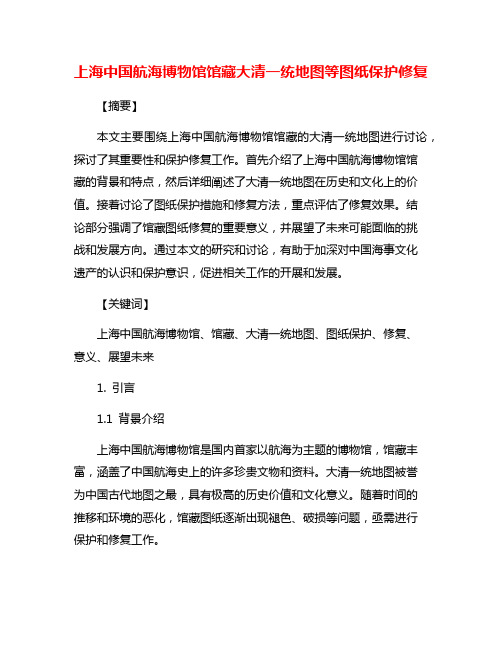 上海中国航海博物馆馆藏大清一统地图等图纸保护修复

【摘要】

本文主要围绕上海中国航海博物馆馆藏的大清一统地图进行讨论，探讨了其重要性和保护修复工作。首先介绍了上海中国航海博物馆馆藏的背景和特点，然后详细阐述了大清一统地图在历史和文化上的价值。接着讨论了图纸保护措施和修复方法，重点评估了修复效果。结论部分强调了馆藏图纸修复的重要意义，并展望了未来可能面临的挑战和发展方向。通过本文的研究和讨论，有助于加深对中国海事文化遗产的认识和保护意识，促进相关工作的开展和发展。

【关键词】

上海中国航海博物馆、馆藏、大清一统地图、图纸保护、修复、意义、展望未来

1. 引言

1.1 背景介绍

上海中国航海博物馆是国内首家以航海为主题的博物馆，馆藏丰富，涵盖了中国航海史上的许多珍贵文物和资料。大清一统地图被誉为中国古代地图之最，具有极高的历史价值和文化意义。随着时间的推移和环境的恶化，馆藏图纸逐渐出现褪色、破损等问题，亟需进行保护和修复工作。